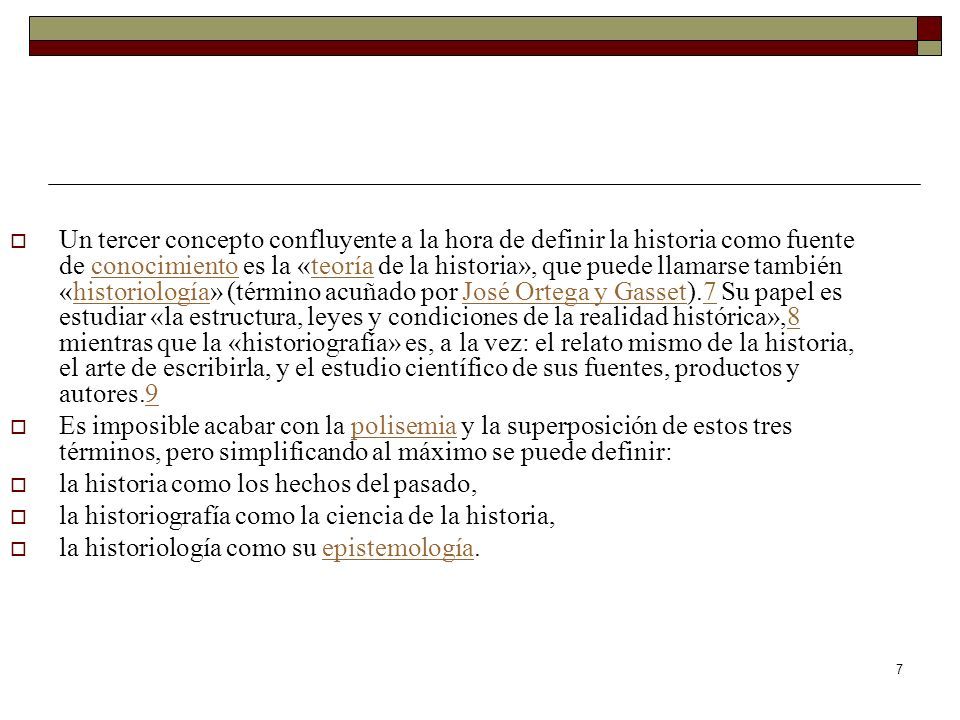 Un tercer concepto confluyente a la hora de definir la historia como fuente de conocimiento es la «teoría de la historia», que puede llamarse también «historiología» (término acuñado por José Ortega y Gasset).7 Su papel es estudiar «la estructura, leyes y condiciones de la realidad histórica»,8 mientras que la «historiografía» es, a la vez: el relato mismo de la historia, el arte de escribirla, y el estudio científico de sus fuentes, productos y autores.9

Es imposible acabar con la polisemia y la superposición de estos tres términos, pero simplificando al máximo se puede definir:

la historia como los hechos del pasado,

la historiografía como la ciencia de la historia,

la historiología como su epistemología.

7